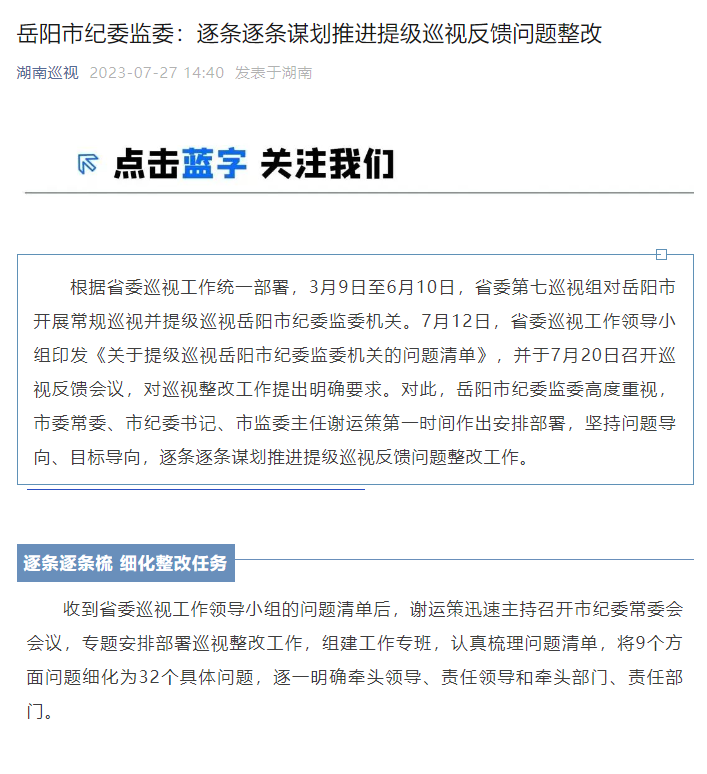 岳阳市纪委监委：逐条逐条谋划推进提级巡视反馈问题整改

湖南巡视 2023-07-27 14:40 发表于湖南

点击蓝字 关注我们

根据省委巡视工作统一部署，3月9日至6月10日，省委第七巡视组对岳阳市开展常规巡视并提级巡视岳阳市纪委监委机关。7月12日，省委巡视工作领导小组印发《关于提级巡视岳阳市纪委监委机关的问题清单》，并于7月20日召开巡视反馈会议，对巡视整改工作提出明确要求。对此，岳阳市纪委监委高度重视，市委常委、市纪委书记、市监委主任谢运策第一时间作出安排部署，坚持问题导向、目标导向，逐条逐条谋划推进提级巡视反馈问题整改工作。

逐条逐条梳 细化整改任务

收到省委巡视工作领导小组的问题清单后，谢运策迅速主持召开市纪委常委会会议，专题安排部署巡视整改工作，组建工作专班，认真梳理问题清单，将9个方面问题细化为32个具体问题，逐一明确牵头领导、责任领导和牵头部门、责任部门。